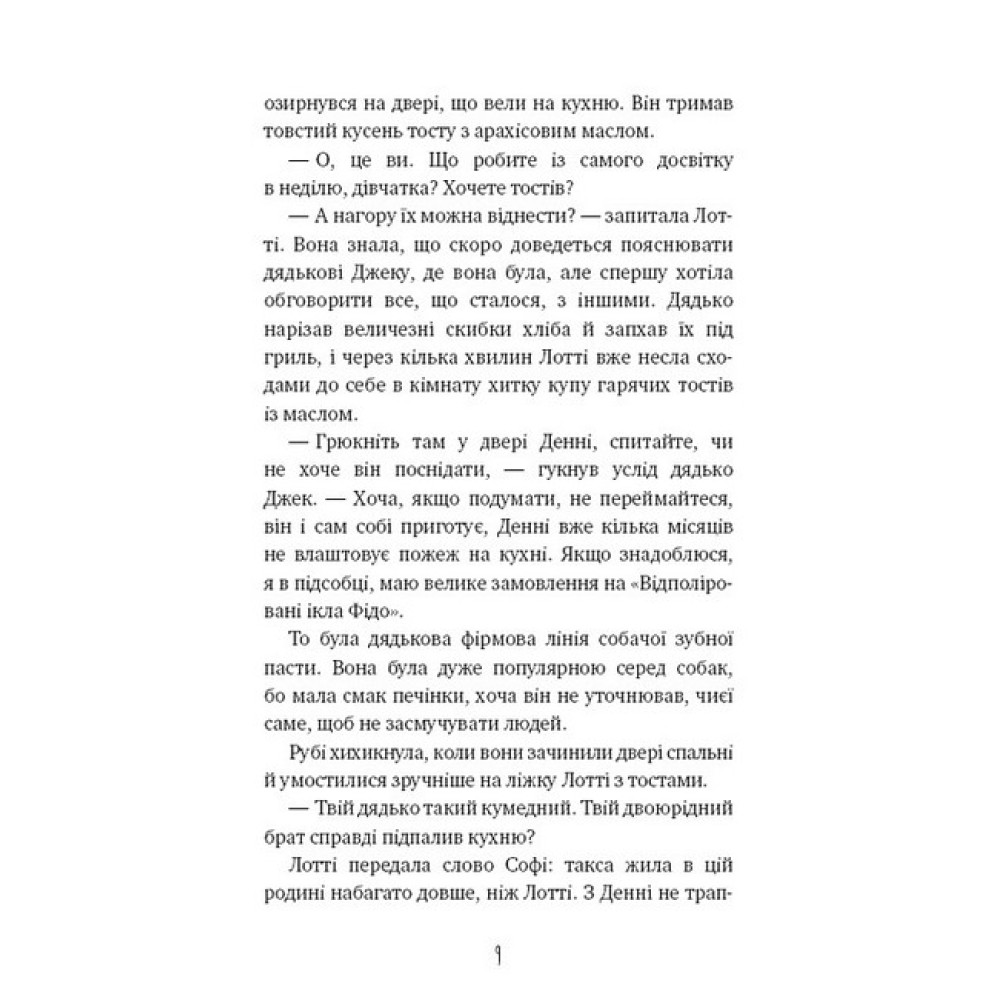 озирнувся на двері, що вели на кухню. Він тримав товстий кусень тосту з арахісовим маслом.

— О, це ви. Що робите із самого досвітку в неділю, дівчатка? Хочете тостів?

— А нагору їх можна віднести? — запитала Лотті. Вона знала, що скоро доведеться пояснювати дядькові Джеку, де вона була, але спершу хотіла обговорити все, що сталося, з іншими. Дядько нарізав величезні скибки хліба й запхав їх під гриль, і через кілька хвилин Лотті вже несла сходами до себе в кімнату хитку купу гарячих тостів із маслом.

— Грюкніть там у двері Денні, спитайте, чи не хоче він поснідати, — гукнув услід дядько Джек. — Хоча, якщо подумати, не переймайтеся, він і сам собі приготує, Денні вже кілька місяців не влаштовує пожеж на кухні. Якщо знадоблюся, я в підсобці, маю велике замовлення на «Відполіровані ікла Фідо».

То була дядькова фірмова лінія собачої зубної пасти. Вона була дуже популярною серед собак, бо мала смак печінки, хоча він не уточнював, чиєї саме, щоб не засмучувати людей.

Рубі хихикнула, коли вони зачинили двері спальні й умостилися зручніше на ліжку Лотті з тостами.

— Твій дядько такий кумедний. Твій двоюрідний брат справді підпалив кухню?

Лотті передала слово Софі: такса жила в цій родині набагато довше, ніж Лотті. З Денні не трап-

9